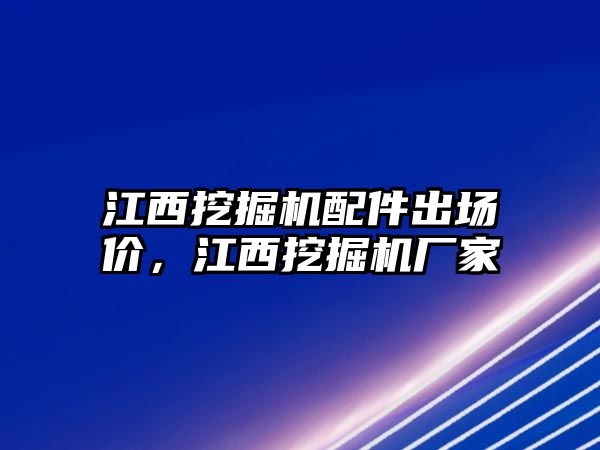 江西挖掘机配件出场价，江西挖掘机厂家